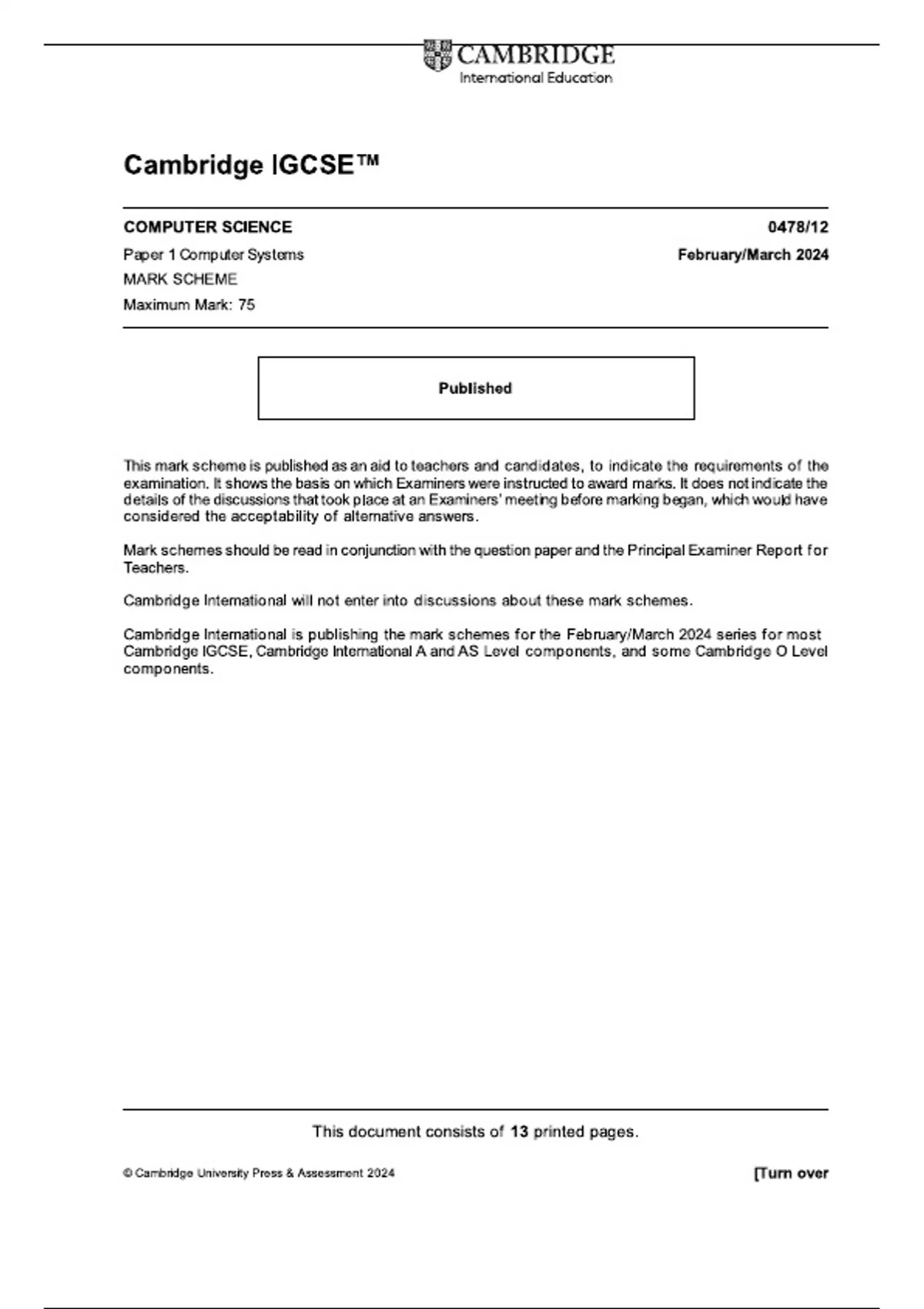 CAMBRIDGE
International Education

Cambridge IGCSE™

COMPUTER SCIENCE 0478/12

Paper 1 Computer Systems February/March 2024

MARK SCHEME

Maximum Mark: 75

Published

This mark scheme is published as an aid to teachers and candidates, to indicate the requirements of the examination. It shows the basis on which Examiners were instructed to award marks. It does not indicate the details of the discussions that took place at an Examiners' meeting before marking began, which would have considered the acceptability of alternative answers.

Mark schemes should be read in conjunction with the question paper and the Principal Examiner Report for Teachers.

Cambridge International will not enter into discussions about these mark schemes.

Cambridge International is publishing the mark schemes for the February/March 2024 series for most Cambridge IGCSE, Cambridge International A and AS Level components, and some Cambridge O Level components.

This document consists of 13 printed pages.

© Cambridge University Press & Assessment 2024 [Turn over